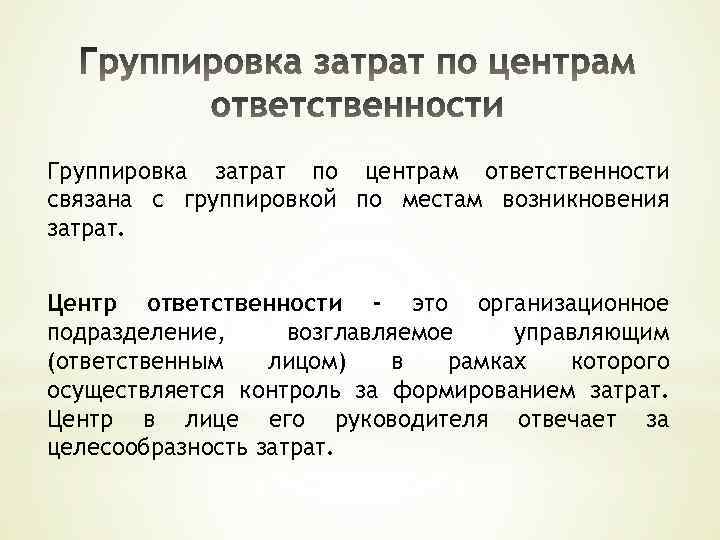 Группировка затрат по центрам ответственности

Группировка затрат по центрам ответственности связана с группировкой по местам возникновения затрат.

Центр ответственности - это организационное подразделение, возглавляемое управляющим (ответственным лицом) в рамках которого осуществляется контроль за формированием затрат. Центр в лице его руководителя отвечает за целесообразность затрат.